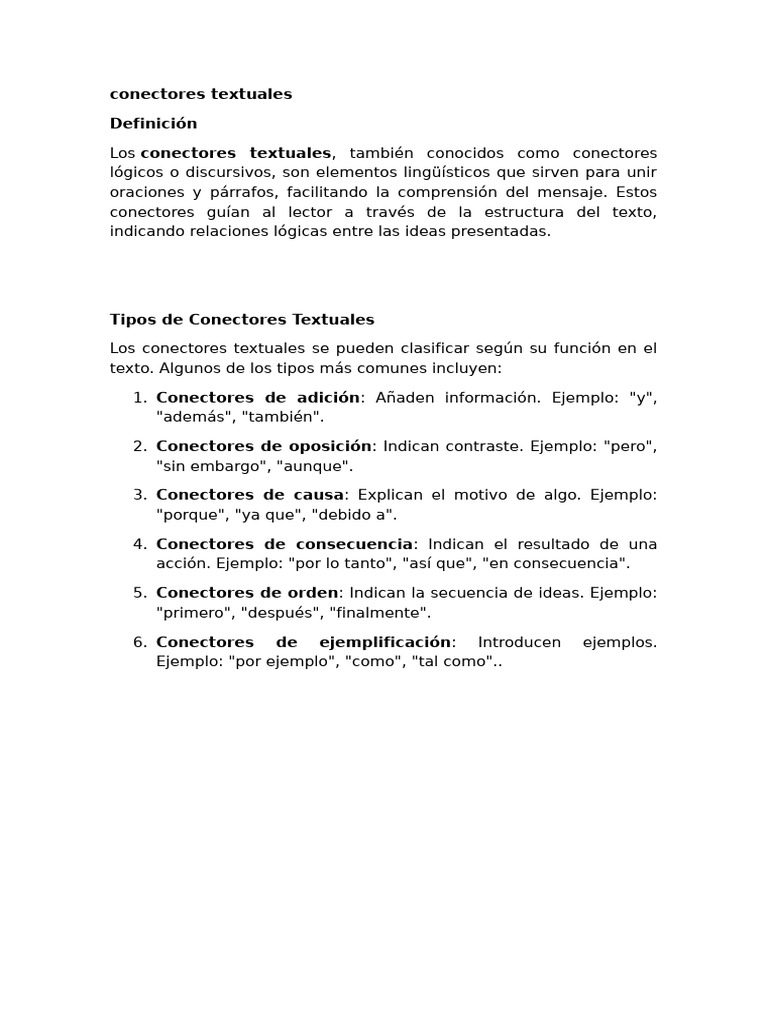 conectores textuales

Definición

Los conectores textuales, también conocidos como conectores lógicos o discursivos, son elementos lingüísticos que sirven para unir oraciones y párrafos, facilitando la comprensión del mensaje. Estos conectores guían al lector a través de la estructura del texto, indicando relaciones lógicas entre las ideas presentadas.

Tipos de Conectores Textuales

Los conectores textuales se pueden clasificar según su función en el texto. Algunos de los tipos más comunes incluyen:

1. Conectores de adición: Añaden información. Ejemplo: "y", "además", "también".

2. Conectores de oposición: Indican contraste. Ejemplo: "pero", "sin embargo", "aunque".

3. Conectores de causa: Explican el motivo de algo. Ejemplo: "porque", "ya que", "debido a".

4. Conectores de consecuencia: Indican el resultado de una acción. Ejemplo: "por lo tanto", "así que", "en consecuencia".

5. Conectores de orden: Indican la secuencia de ideas. Ejemplo: "primero", "después", "finalmente".

6. Conectores de ejemplificación: Introducen ejemplos. Ejemplo: "por ejemplo", "como", "tal como"..